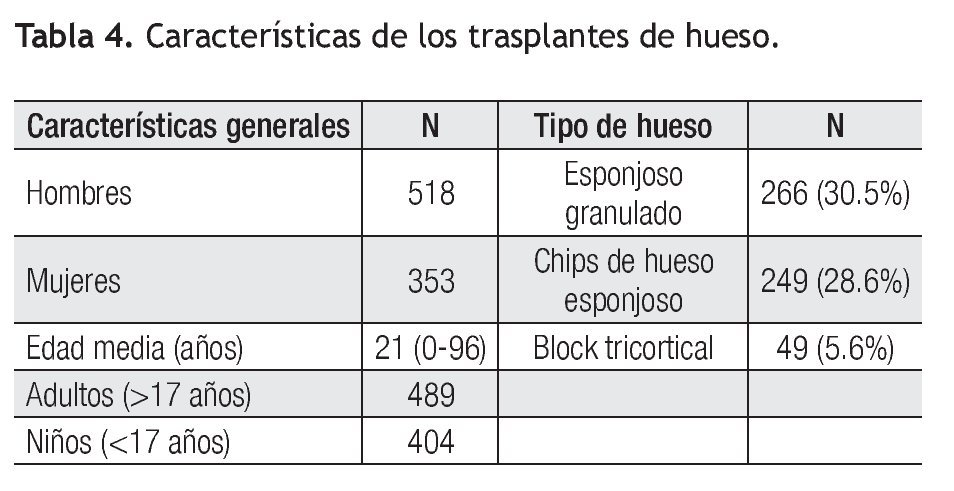 Tabla 4. Características de los trasplantes de hueso.

| Características generales | N | Tipo de hueso | N |
|---|---|---|---|
| Hombres | 518 | Esponjoso granulado | 266 (30.5%) |
| Mujeres | 353 | Chips de hueso esponjoso | 249 (28.6%) |
| Edad media (años) | 21 (0-96) | Block tricortical | 49 (5.6%) |
| Adultos (>17 años) | 489 | | |
| Niños (<17 años) | 404 | | |